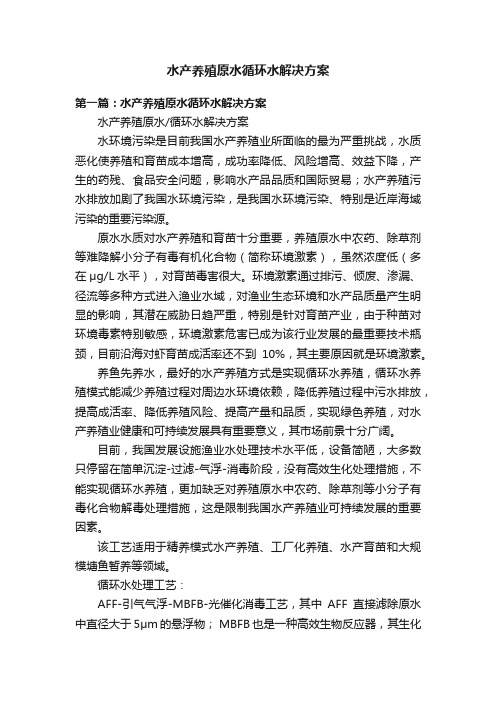 水产养殖原水循环水解决方案

第一篇：水产养殖原水循环水解决方案

水产养殖原水/循环水解决方案

水环境污染是目前我国水产养殖业所面临的最为严重挑战，水质恶化使养殖和育苗成本增高，成功率降低、风险增高、效益下降，产生的药残、食品安全问题，影响水产品品质和国际贸易；水产养殖污水排放加剧了我国水环境污染，是我国水环境污染、特别是近岸海域污染的重要污染源。

原水水质对水产养殖和育苗十分重要，养殖原水中农药、除草剂等难降解小分子有毒有机化合物（简称环境激素），虽然浓度低（多在 μg/L 水平），对育苗毒害很大。环境激素通过排污、倾废、渗漏、径流等多种方式进入渔业水域，对渔业生态环境和水产品质量产生明显的影响，其潜在威胁日趋严重，特别是针对育苗产业，由于种苗对环境毒素特别敏感，环境激素危害已成为该行业发展的最重要技术瓶颈，目前沿海对虾育苗成活率还不到 10%，其主要原因就是环境激素。

养鱼先养水，最好的水产养殖方式是实现循环水养殖，循环水养殖模式能减少养殖过程对周边水环境依赖，降低养殖过程中污水排放，提高成活率、降低养殖风险、提高产量和品质，实现绿色养殖，对水产养殖业健康和可持续发展具有重要意义，其市场前景十分广阔。

目前，我国发展设施渔业水处理技术水平低，设备简陋，大多数只停留在简单沉淀-过滤-气浮-消毒阶段，没有高效生化处理措施，不能实现循环水养殖，更加缺乏对养殖原水中农药、除草剂等小分子有毒化合物解毒处理措施，这是限制我国水产养殖业可持续发展的重要因素。

该工艺适用于精养模式水产养殖、工厂化养殖、水产育苗和大规模塘鱼暂养等领域。

循环水处理工艺：

AFF-引气气浮-MBFB-光催化消毒工艺，其中 AFF 直接滤除原水中直径大于 5μm 的悬浮物； MBFB 也是一种高效生物反应器，其生化